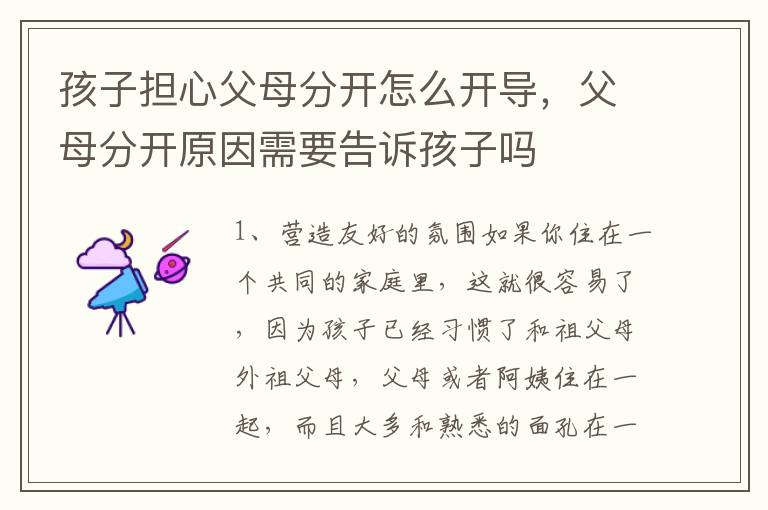 孩子担心父母分开怎么开导，父母分开原因需要告诉孩子吗

1、营造友好的氛围如果你住在一个共同的家庭里，这就很容易了，因为孩子已经习惯了和祖父母外祖父母，父母或者阿姨住在一起，而且大多和熟悉的面孔在一